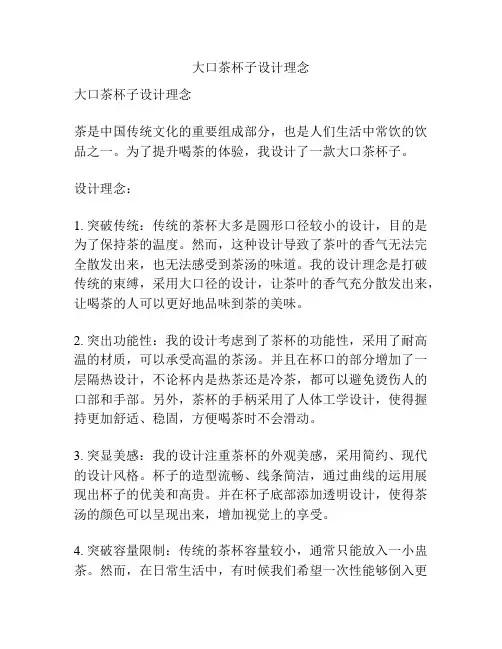 大口茶杯子设计理念

大口茶杯子设计理念

茶是中国传统文化的重要组成部分，也是人们生活中常饮的饮品之一。为了提升喝茶的体验，我设计了一款大口茶杯子。

设计理念：

1. 突破传统：传统的茶杯大多是圆形口径较小的设计，目的是为了保持茶的温度。然而，这种设计导致了茶叶的香气无法完全散发出来，也无法感受到茶汤的味道。我的设计理念是打破传统的束缚，采用大口径的设计，让茶叶的香气充分散发出来，让喝茶的人可以更好地品味到茶的美味。

2. 突出功能性：我的设计考虑到了茶杯的功能性，采用了耐高温的材质，可以承受高温的茶汤。并且在杯口的部分增加了一层隔热设计，不论杯内是热茶还是冷茶，都可以避免烫伤人的口部和手部。另外，茶杯的手柄采用了人体工学设计，使得握持更加舒适、稳固，方便喝茶时不会滑动。

3. 突显美感：我的设计注重茶杯的外观美感，采用简约、现代的设计风格。杯子的造型流畅、线条简洁，通过曲线的运用展现出杯子的优美和高贵。并在杯子底部添加透明设计，使得茶汤的颜色可以呈现出来，增加视觉上的享受。

4. 突破容量限制：传统的茶杯容量较小，通常只能放入一小盅茶。然而，在日常生活中，有时候我们希望一次性能够倒入更